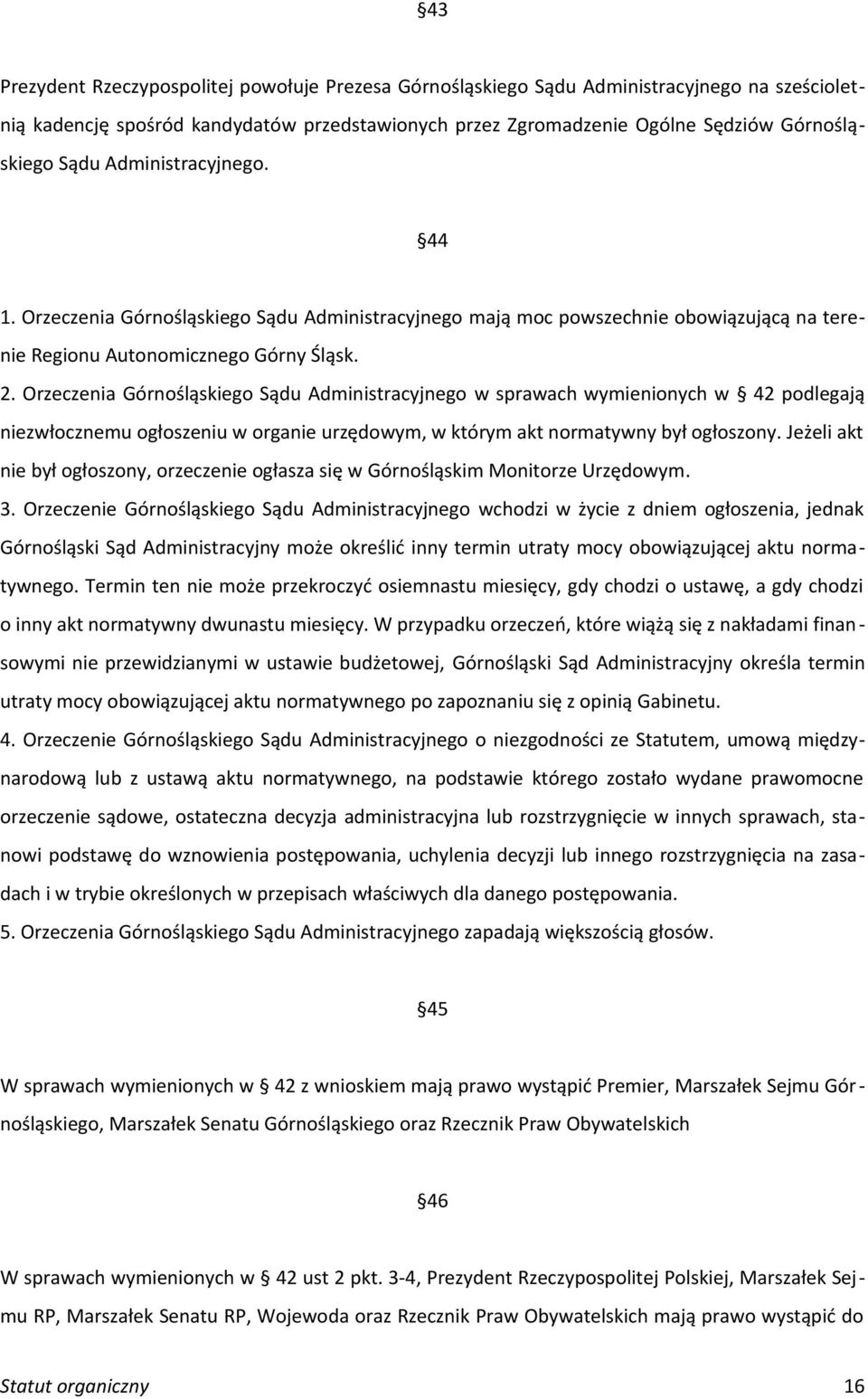 §43

Prezydent Rzeczypospolitej powołuje Prezesa Górnośląskiego Sądu Administracyjnego na sześcioletnią kadencję spośród kandydatów przedstawionych przez Zgromadzenie Ogólne Sędziów Górnośląskiego Sądu Administracyjnego.

§44

1. Orzeczenia Górnośląskiego Sądu Administracyjnego mają moc powszechnie obowiązującą na terenie Regionu Autonomicznego Górny Śląsk.
2. Orzeczenia Górnośląskiego Sądu Administracyjnego w sprawach wymienionych w § 42 podlegają niezwłocznemu ogłoszeniu w organie urzędowym, w którym akt normatywny był ogłoszony. Jeżeli akt nie był ogłoszony, orzeczenie ogłasza się w Górnośląskim Monitorze Urzędowym.
3. Orzeczenie Górnośląskiego Sądu Administracyjnego wchodzi w życie z dniem ogłoszenia, jednak Górnośląski Sąd Administracyjny może określić inny termin utraty mocy obowiązującej aktu normatywnego. Termin ten nie może przekroczyć osiemnastu miesięcy, gdy chodzi o ustawę, a gdy chodzi o inny akt normatywny dwunastu miesięcy. W przypadku orzeczeń, które wiążą się z nakładami finansowymi nie przewidzianymi w ustawie budżetowej, Górnośląski Sąd Administracyjny określa termin utraty mocy obowiązującej aktu normatywnego po zapoznaniu się z opinią Gabinetu.
4. Orzeczenie Górnośląskiego Sądu Administracyjnego o niezgodności ze Statutem, umową międzynarodową lub z ustawą aktu normatywnego, na podstawie którego zostało wydane prawomocne orzeczenie sądowe, ostateczna decyzja administracyjna lub rozstrzygnięcie w innych sprawach, stanowi podstawę do wznowienia postępowania, uchylenia decyzji lub innego rozstrzygnięcia na zasadach i w trybie określonych w przepisach właściwych dla danego postępowania.
5. Orzeczenia Górnośląskiego Sądu Administracyjnego zapadają większością głosów.

§45

W sprawach wymienionych w § 42 z wnioskiem mają prawo wystąpić Premier, Marszałek Sejmu Górnośląskiego, Marszałek Senatu Górnośląskiego oraz Rzecznik Praw Obywatelskich

§46

W sprawach wymienionych w § 42 ust 2 pkt. 3-4, Prezydent Rzeczypospolitej Polskiej, Marszałek Sejmu RP, Marszałek Senatu RP, Wojewoda oraz Rzecznik Praw Obywatelskich mają prawo wystąpić do

Statut organiczny 16